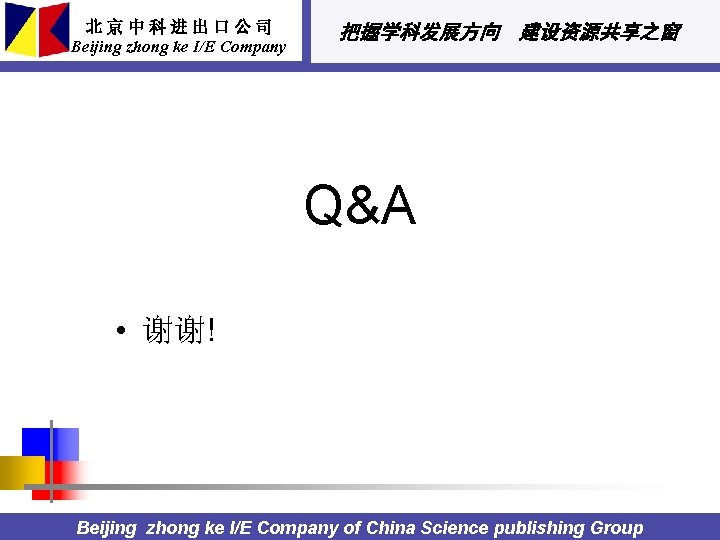 北京中科进出口公司
Beijing zhong ke I/E Company

把握学科发展方向　建设资源共享之窗

Q&A

• 谢谢!

Beijing zhong ke I/E Company of China Science publishing Group